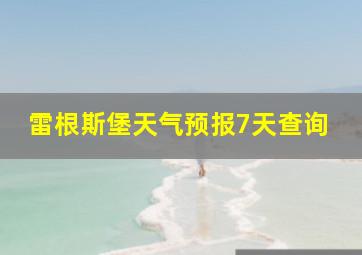 雷根斯堡天气预报7天查询